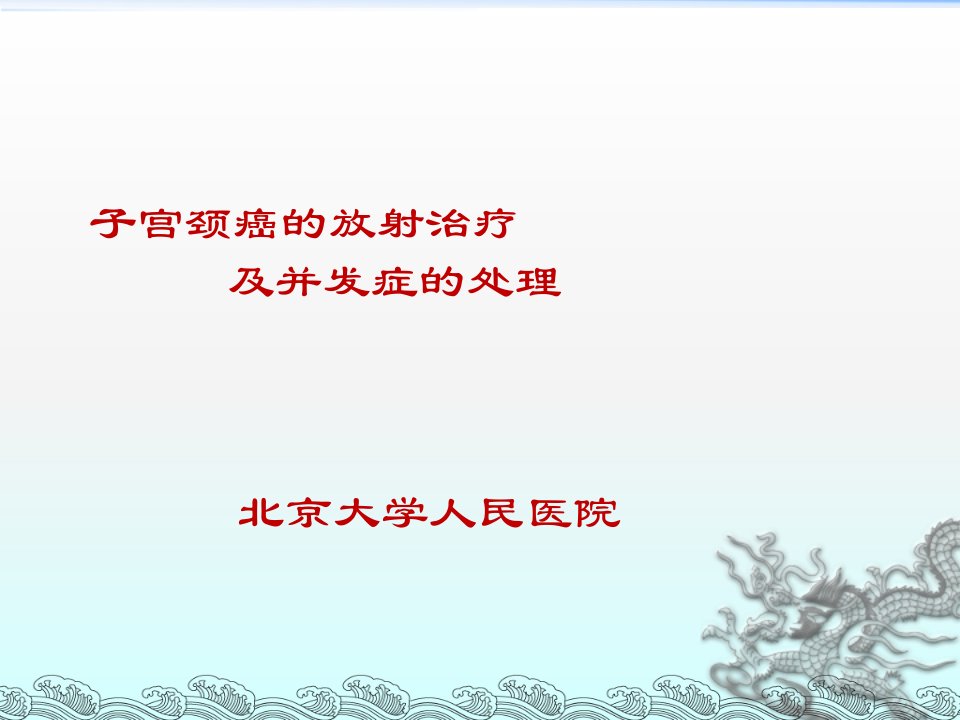 子宫颈癌的放射治疗
及并发症的处理

北京大学人民医院